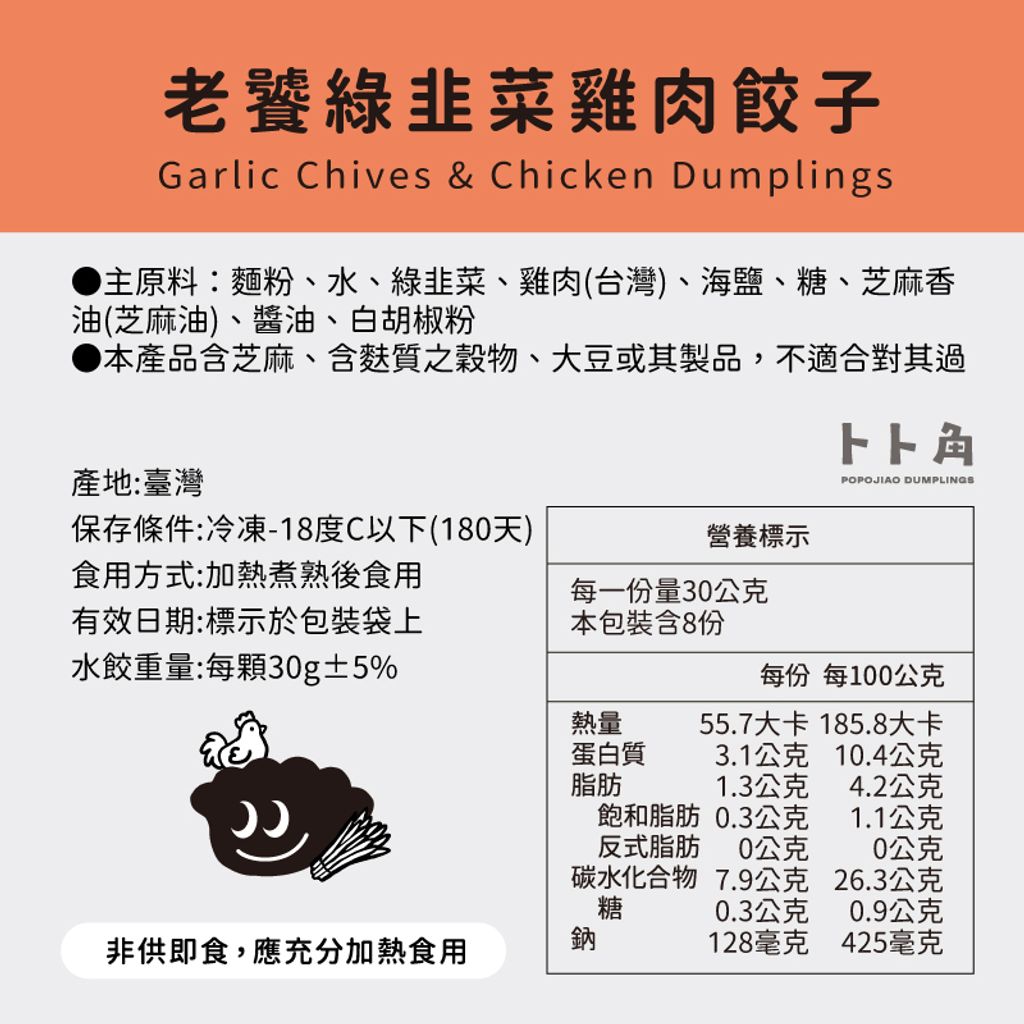 老饕綠韭菜雞肉餃子
Garlic Chives & Chicken Dumplings

●主原料：麵粉、水、綠韭菜、雞肉(台灣)、海鹽、糖、芝麻香油(芝麻油)、醬油、白胡椒粉
●本產品含芝麻、含麩質之穀物、大豆或其製品，不適合對其過

卜卜角
POPOJIAO DUMPLINGS

產地:臺灣
保存條件:冷凍-18度C以下(180天)
食用方式:加熱煮熟後食用
有效日期:標示於包裝袋上
水餃重量:每顆30g±5%

非供即食，應充分加熱食用

營養標示

每一份量30公克
本包裝含8份

| | 每份 | 每100公克 |
|---|---|---|
| 熱量 | 55.7大卡 | 185.8大卡 |
| 蛋白質 | 3.1公克 | 10.4公克 |
| 脂肪 | 1.3公克 | 4.2公克 |
| 飽和脂肪 | 0.3公克 | 1.1公克 |
| 反式脂肪 | 0公克 | 0公克 |
| 碳水化合物 | 7.9公克 | 26.3公克 |
| 糖 | 0.3公克 | 0.9公克 |
| 鈉 | 128毫克 | 425毫克 |